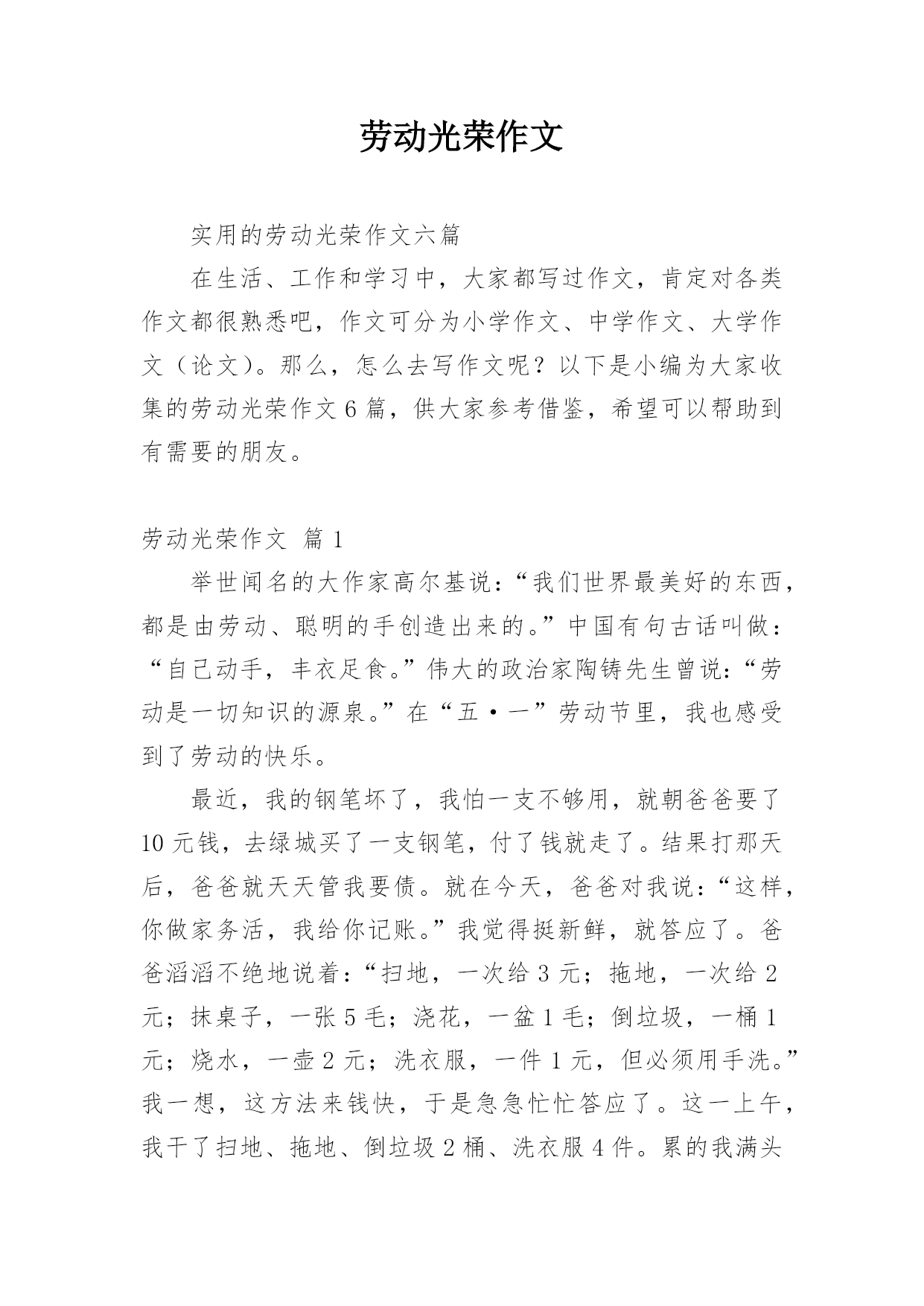 劳动光荣作文

实用的劳动光荣作文六篇

在生活、工作和学习中，大家都写过作文，肯定对各类作文都很熟悉吧，作文可分为小学作文、中学作文、大学作文（论文）。那么，怎么去写作文呢？以下是小编为大家收集的劳动光荣作文6篇，供大家参考借鉴，希望可以帮助到有需要的朋友。

劳动光荣作文 篇1

举世闻名的大作家高尔基说：“我们世界最美好的东西，都是由劳动、聪明的手创造出来的。”中国有句古话叫做：“自己动手，丰衣足食。”伟大的政治家陶铸先生曾说：“劳动是一切知识的源泉。”在“五·一”劳动节里，我也感受到了劳动的快乐。

最近，我的钢笔坏了，我怕一支不够用，就朝爸爸要了10元钱，去绿城买了一支钢笔，付了钱就走了。结果打那天后，爸爸就天天管我要债。就在今天，爸爸对我说：“这样，你做家务活，我给你记账。”我觉得挺新鲜，就答应了。爸爸滔滔不绝地说着：“扫地，一次给3元；拖地，一次给2元；抹桌子，一张5毛；浇花，一盆1毛；倒垃圾，一桶1元；烧水，一壶2元；洗衣服，一件1元，但必须用手洗。”我一想，这方法来钱快，于是急急忙忙答应了。这一上午，我干了扫地、拖地、倒垃圾2桶、洗衣服4件。累的我满头